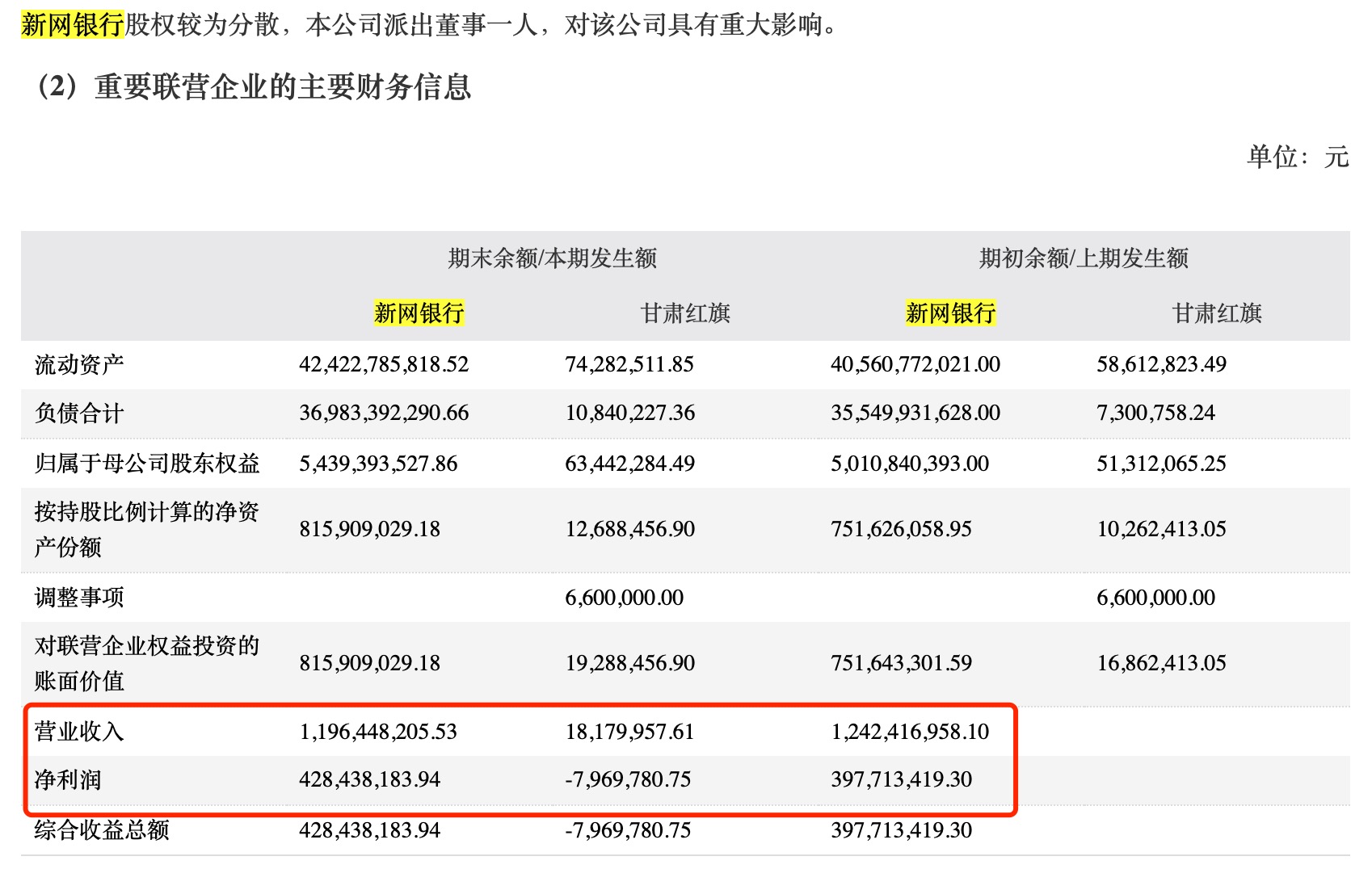 新网银行股权较为分散，本公司派出董事一人，对该公司具有重大影响。

（2）重要联营企业的主要财务信息

单位：元

| | 期末余额/本期发生额 | | 期初余额/上期发生额 | |
|---|---|---|---|---|
| | 新网银行 | 甘肃红旗 | 新网银行 | 甘肃红旗 |
| 流动资产 | 42,422,785,818.52 | 74,282,511.85 | 40,560,772,021.00 | 58,612,823.49 |
| 负债合计 | 36,983,392,290.66 | 10,840,227.36 | 35,549,931,628.00 | 7,300,758.24 |
| 归属于母公司股东权益 | 5,439,393,527.86 | 63,442,284.49 | 5,010,840,393.00 | 51,312,065.25 |
| 按持股比例计算的净资产份额 | 815,909,029.18 | 12,688,456.90 | 751,626,058.95 | 10,262,413.05 |
| 调整事项 | | 6,600,000.00 | | 6,600,000.00 |
| 对联营企业权益投资的账面价值 | 815,909,029.18 | 19,288,456.90 | 751,643,301.59 | 16,862,413.05 |
| 营业收入 | 1,196,448,205.53 | 18,179,957.61 | 1,242,416,958.10 | |
| 净利润 | 428,438,183.94 | -7,969,780.75 | 397,713,419.30 | |
| 综合收益总额 | 428,438,183.94 | -7,969,780.75 | 397,713,419.30 | |